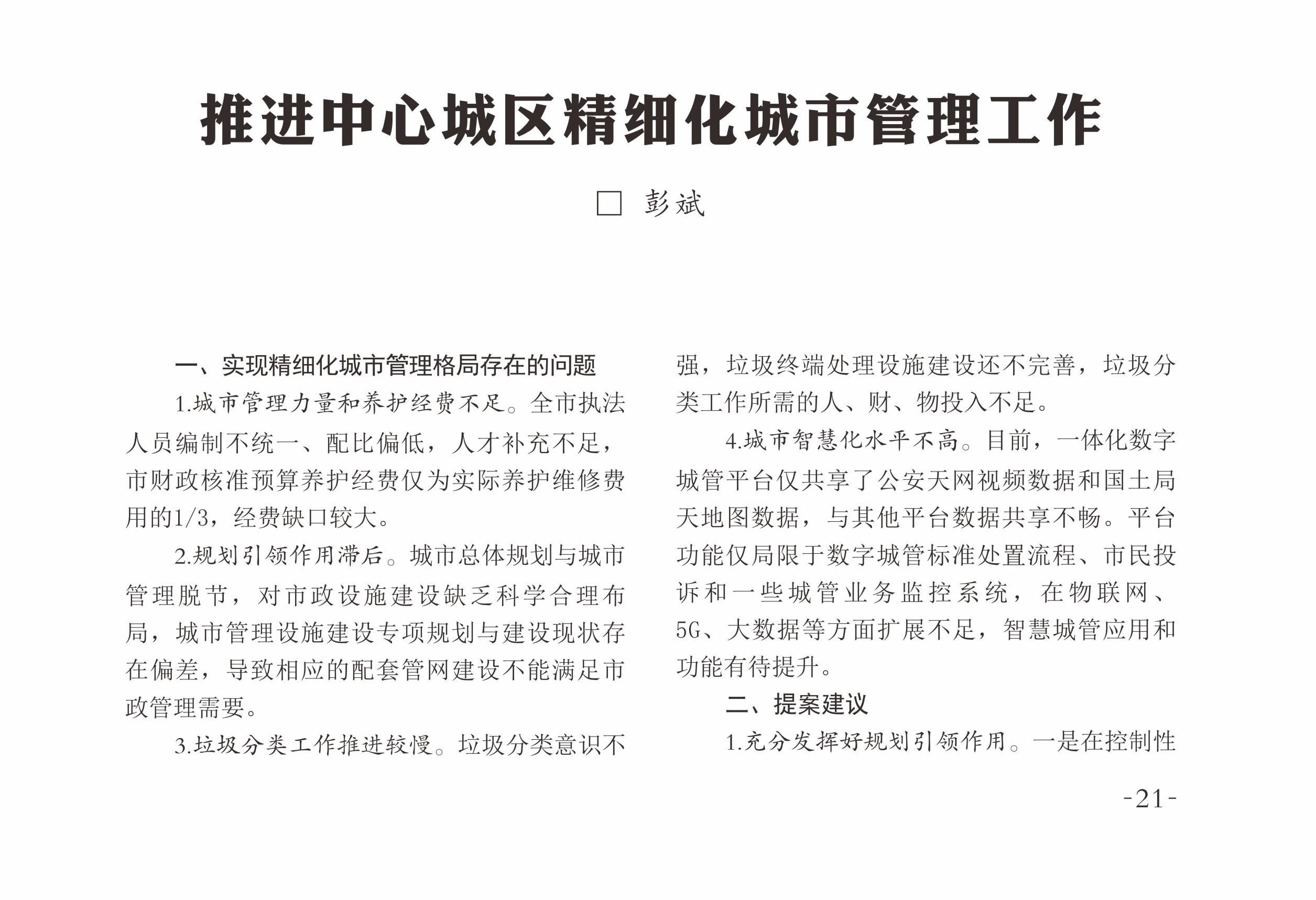 推进中心城区精细化城市管理工作

□ 彭斌

一、实现精细化城市管理格局存在的问题

1.城市管理力量和养护经费不足。全市执法人员编制不统一、配比偏低，人才补充不足，市财政核准预算养护经费仅为实际养护维修费用的1/3，经费缺口较大。

2.规划引领作用滞后。城市总体规划与城市管理脱节，对市政设施建设缺乏科学合理布局，城市管理设施建设专项规划与建设现状存在偏差，导致相应的配套管网建设不能满足市政管理需要。

3.垃圾分类工作推进较慢。垃圾分类意识不强，垃圾终端处理设施建设还不完善，垃圾分类工作所需的人、财、物投入不足。

4.城市智慧化水平不高。目前，一体化数字城管平台仅共享了公安天网视频数据和国土局天地图数据，与其他平台数据共享不畅。平台功能仅局限于数字城管标准处置流程、市民投诉和一些城管业务监控系统，在物联网、5G、大数据等方面扩展不足，智慧城管应用和功能有待提升。

二、提案建议

1.充分发挥好规划引领作用。一是在控制性

-21-